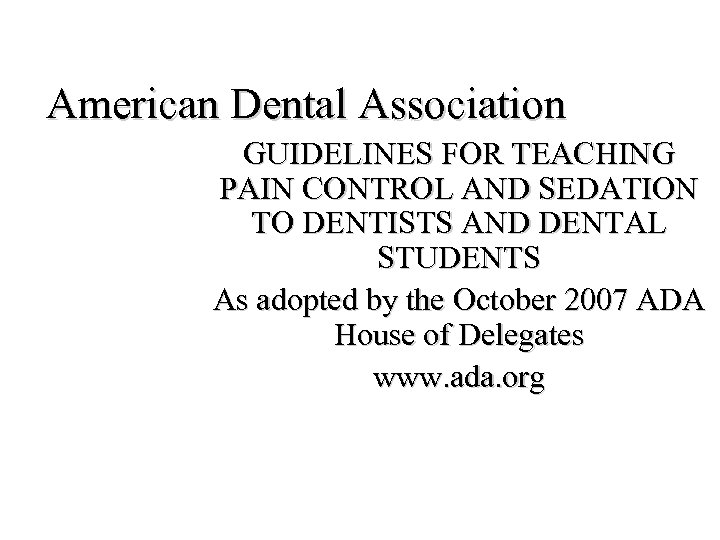 American Dental Association

GUIDELINES FOR TEACHING PAIN CONTROL AND SEDATION TO DENTISTS AND DENTAL STUDENTS

As adopted by the October 2007 ADA House of Delegates

www.ada.org